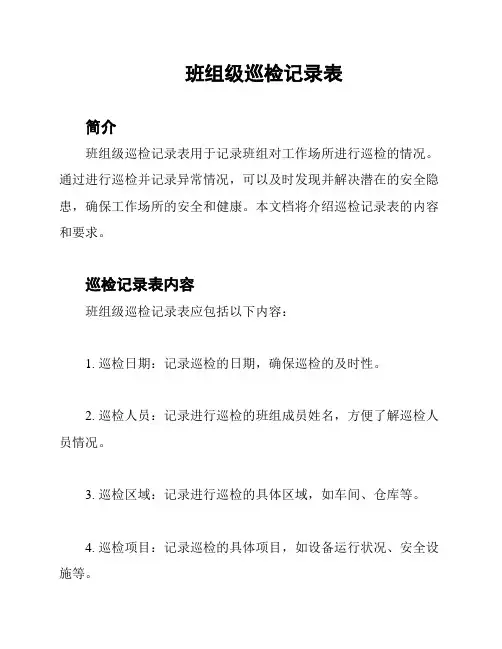 班组级巡检记录表

简介

班组级巡检记录表用于记录班组对工作场所进行巡检的情况。通过进行巡检并记录异常情况，可以及时发现并解决潜在的安全隐患，确保工作场所的安全和健康。本文档将介绍巡检记录表的内容和要求。

巡检记录表内容

班组级巡检记录表应包括以下内容：

1. 巡检日期：记录巡检的日期，确保巡检的及时性。

2. 巡检人员：记录进行巡检的班组成员姓名，方便了解巡检人员情况。

3. 巡检区域：记录进行巡检的具体区域，如车间、仓库等。

4. 巡检项目：记录巡检的具体项目，如设备运行状况、安全设施等。